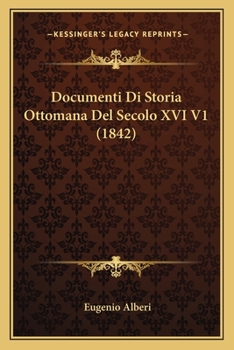 —KESSINGER'S LEGACY REPRINTS—

Documenti Di Storia Ottomana Del Secolo XVI V1 (1842)

Eugenio Alberi